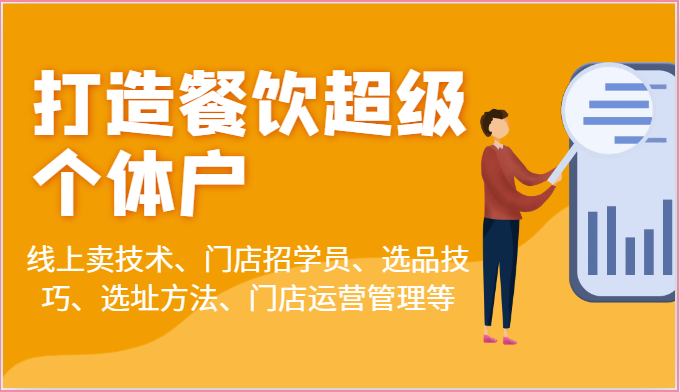 打造餐饮超级个体户

线上卖技术、门店招学员、选品技巧、选址方法、门店运营管理等